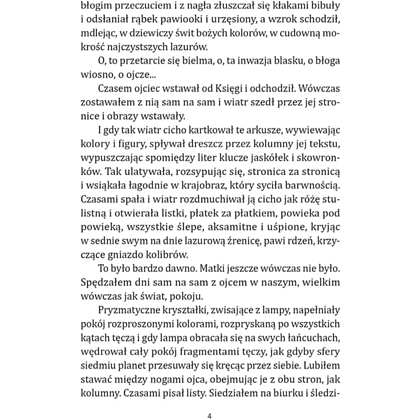 błogim przeczuciem i z nagła złuszczał się kłakami bibuły i odsłaniał rąbek pawiooki i urzęsiony, a wzrok schodził, mdlejąc, w dziewiczy świt bożych kolorów, w cudowną mokrość najczystszych lazurów.

O, to przetarcie się bielma, o, ta inwazja blasku, o błoga wiosno, o ojcze...

Czasem ojciec wstawał od Księgi i odchodził. Wówczas zostawałem z nią sam na sam i wiatr szedł przez jej stronice i obrazy wstawały.

I gdy tak wiatr cicho kartkował te arkusze, wywiewając kolory i figury, spływał dreszcz przez kolumny jej tekstu, wypuszczając spomiędzy liter klucze jaskółek i skowronków. Tak ulatywała, rozsypując się, stronica za stronicą i wsiąkała łagodnie w krajobraz, który syciła barwnością. Czasami spała i wiatr rozdmuchiwał ją cicho jak różę stulistną i otwierała listki, płatek za płatkiem, powieka pod powieką, wszystkie ślepe, aksamitne i uśpione, kryjąc w sednie swym na dnie lazurową źrenicę, pawi rdzeń, krzyczące gniazdo kolibrów.

To było bardzo dawno. Matki jeszcze wówczas nie było. Spędzałem dni sam na sam z ojcem w naszym, wielkim wówczas jak świat, pokoju.

Pryzmatyczne kryształki, zwisające z lampy, napełniały pokój rozproszonymi kolorami, rozpryskaną po wszystkich kątach tęczą i gdy lampa obracała się na swych łańcuchach, wędrował cały pokój fragmentami tęczy, jak gdyby sfery siedmiu planet przesuwały się kręcąc przez siebie. Lubiłem stawać między nogami ojca, obejmując je z obu stron, jak kolumny. Czasami pisał listy. Siedziałem na biurku i śledzi-

4